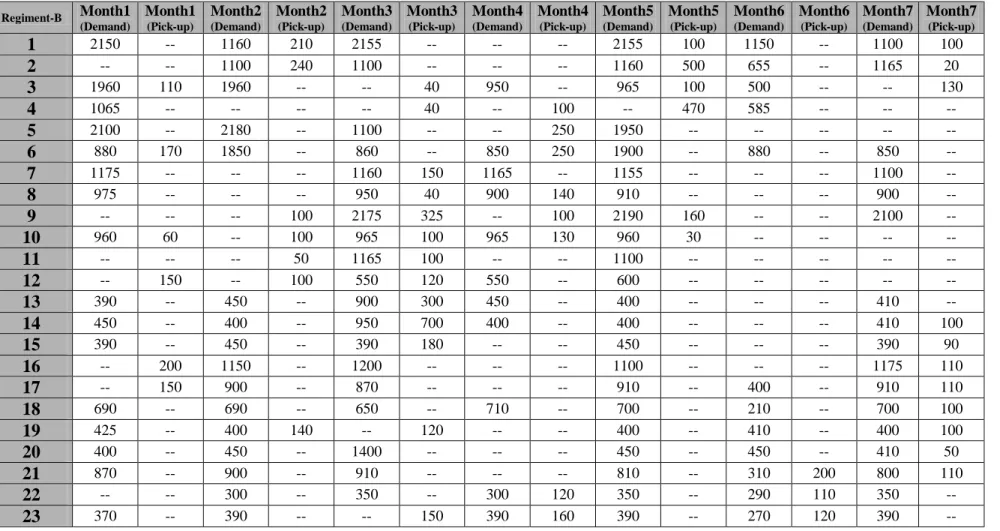 | Regiment-B | Month1 (Demand) | Month1 (Pick-up) | Month2 (Demand) | Month2 (Pick-up) | Month3 (Demand) | Month3 (Pick-up) | Month4 (Demand) | Month4 (Pick-up) | Month5 (Demand) | Month5 (Pick-up) | Month6 (Demand) | Month6 (Pick-up) | Month7 (Demand) | Month7 (Pick-up) |
|---|---|---|---|---|---|---|---|---|---|---|---|---|---|---|
| 1 | 2150 | -- | 1160 | 210 | 2155 | -- | -- | -- | 2155 | 100 | 1150 | -- | 1100 | 100 |
| 2 | -- | -- | 1100 | 240 | 1100 | -- | -- | -- | 1160 | 500 | 655 | -- | 1165 | 20 |
| 3 | 1960 | 110 | 1960 | -- | -- | 40 | 950 | -- | 965 | 100 | 500 | -- | -- | 130 |
| 4 | 1065 | -- | -- | -- | -- | 40 | -- | 100 | -- | 470 | 585 | -- | -- | -- |
| 5 | 2100 | -- | 2180 | -- | 1100 | -- | -- | 250 | 1950 | -- | -- | -- | -- | -- |
| 6 | 880 | 170 | 1850 | -- | 860 | -- | 850 | 250 | 1900 | -- | 880 | -- | 850 | -- |
| 7 | 1175 | -- | -- | -- | 1160 | 150 | 1165 | -- | 1155 | -- | -- | -- | 1100 | -- |
| 8 | 975 | -- | -- | -- | 950 | 40 | 900 | 140 | 910 | -- | -- | -- | 900 | -- |
| 9 | -- | -- | -- | 100 | 2175 | 325 | -- | 100 | 2190 | 160 | -- | -- | 2100 | -- |
| 10 | 960 | 60 | -- | 100 | 965 | 100 | 965 | 130 | 960 | 30 | -- | -- | -- | -- |
| 11 | -- | -- | -- | 50 | 1165 | 100 | -- | -- | 1100 | -- | -- | -- | -- | -- |
| 12 | -- | 150 | -- | 100 | 550 | 120 | 550 | -- | 600 | -- | -- | -- | -- | -- |
| 13 | 390 | -- | 450 | -- | 900 | 300 | 450 | -- | 400 | -- | -- | -- | 410 | -- |
| 14 | 450 | -- | 400 | -- | 950 | 700 | 400 | -- | 400 | -- | -- | -- | 410 | 100 |
| 15 | 390 | -- | 450 | -- | 390 | 180 | -- | -- | 450 | -- | -- | -- | 390 | 90 |
| 16 | -- | 200 | 1150 | -- | 1200 | -- | -- | -- | 1100 | -- | -- | -- | 1175 | 110 |
| 17 | -- | 150 | 900 | -- | 870 | -- | -- | -- | 910 | -- | 400 | -- | 910 | 110 |
| 18 | 690 | -- | 690 | -- | 650 | -- | 710 | -- | 700 | -- | 210 | -- | 700 | 100 |
| 19 | 425 | -- | 400 | 140 | -- | 120 | -- | -- | 400 | -- | 410 | -- | 400 | 100 |
| 20 | 400 | -- | 450 | -- | 1400 | -- | -- | -- | 450 | -- | 450 | -- | 410 | 50 |
| 21 | 870 | -- | 900 | -- | 910 | -- | -- | -- | 810 | -- | 310 | 200 | 800 | 110 |
| 22 | -- | -- | 300 | -- | 350 | -- | 300 | 120 | 350 | -- | 290 | 110 | 350 | -- |
| 23 | 370 | -- | 390 | -- | -- | 150 | 390 | 160 | 390 | -- | 270 | 120 | 390 | -- |